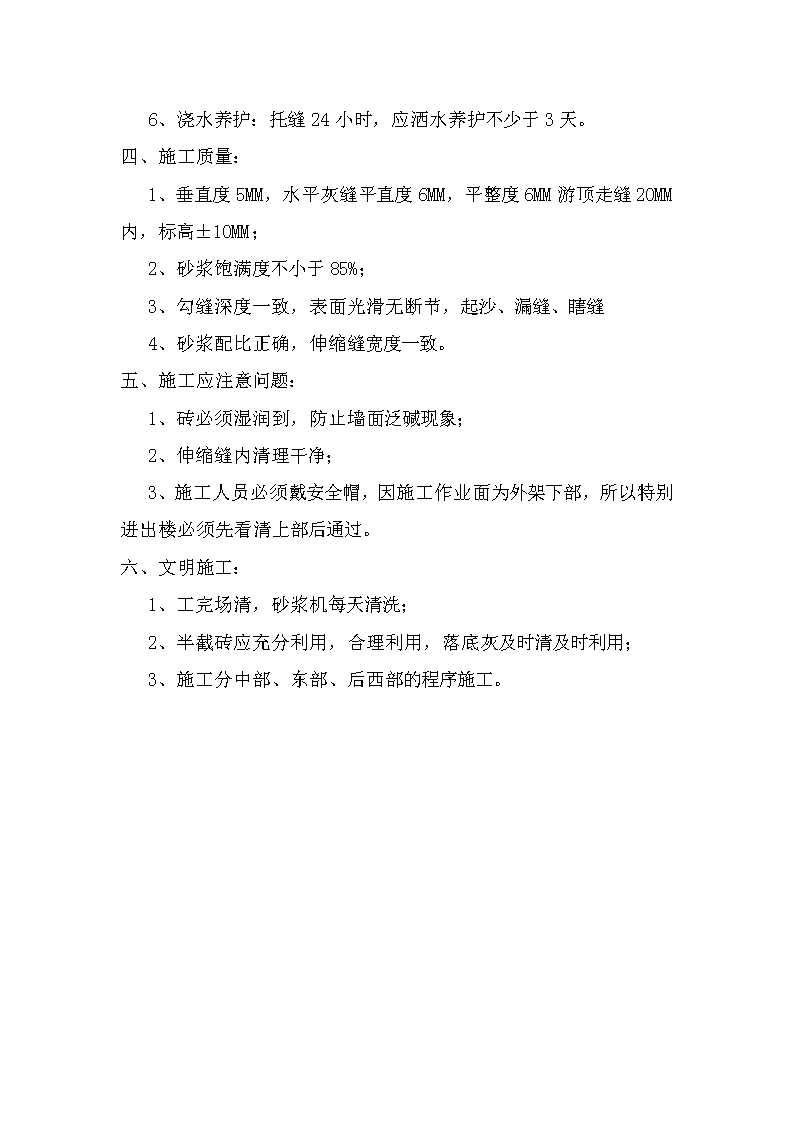 6、浇水养护：托缝 24 小时，应洒水养护不少于 3 天。

四、施工质量：

1、垂直度 5MM，水平灰缝平直度 6MM，平整度 6MM 游顶走缝 20MM 内，标高±10MM；

2、砂浆饱满度不小于 85%；

3、勾缝深度一致，表面光滑无断节，起沙、漏缝、瞎缝

4、砂浆配比正确，伸缩缝宽度一致。

五、施工应注意问题：

1、砖必须湿润到，防止墙面泛碱现象；

2、伸缩缝内清理干净；

3、施工人员必须戴安全帽，因施工作业面为外架下部，所以特别进出楼必须先看清上部后通过。

六、文明施工：

1、工完场清，砂浆机每天清洗；

2、半截砖应充分利用，合理利用，落底灰及时清及时利用；

3、施工分中部、东部、后西部的程序施工。